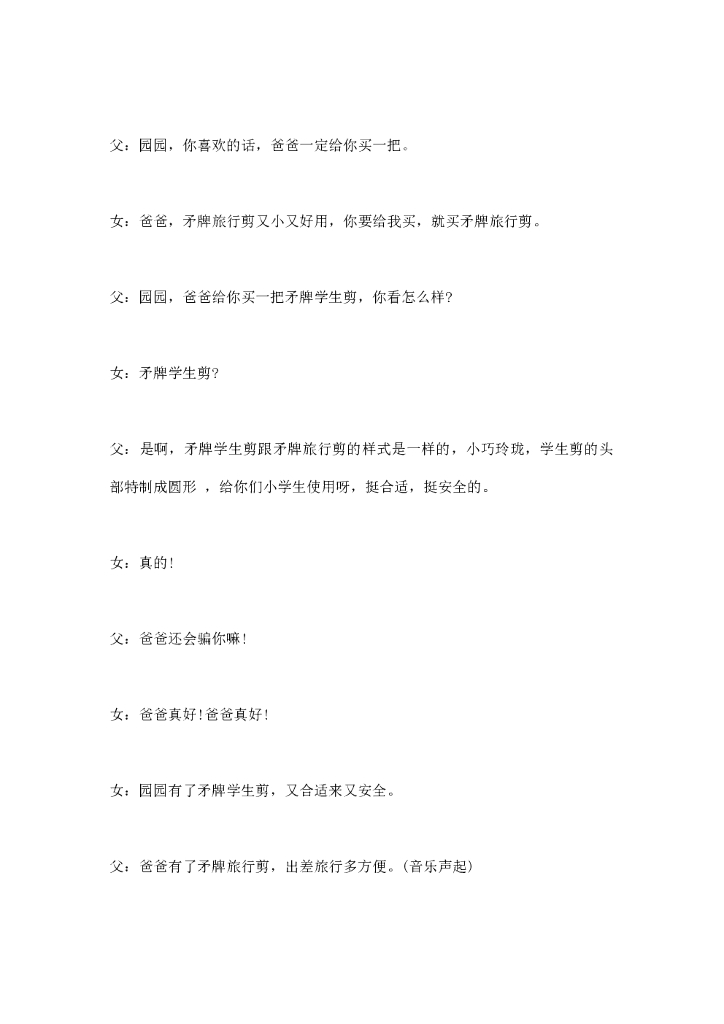 父：园园，你喜欢的话，爸爸一定给你买一把。

女：爸爸，矛牌旅行剪又小又好用，你要给我买，就买矛牌旅行剪。

父：园园，爸爸给你买一把矛牌学生剪，你看怎么样?

女：矛牌学生剪?

父：是啊，矛牌学生剪跟矛牌旅行剪的样式是一样的，小巧玲珑，学生剪的头部特制成圆形 ，给你们小学生使用呀，挺合适，挺安全的。

女：真的!

父：爸爸还会骗你嘛!

女：爸爸真好!爸爸真好!

女：园园有了矛牌学生剪，又合适来又安全。

父：爸爸有了矛牌旅行剪，出差旅行多方便。(音乐声起)